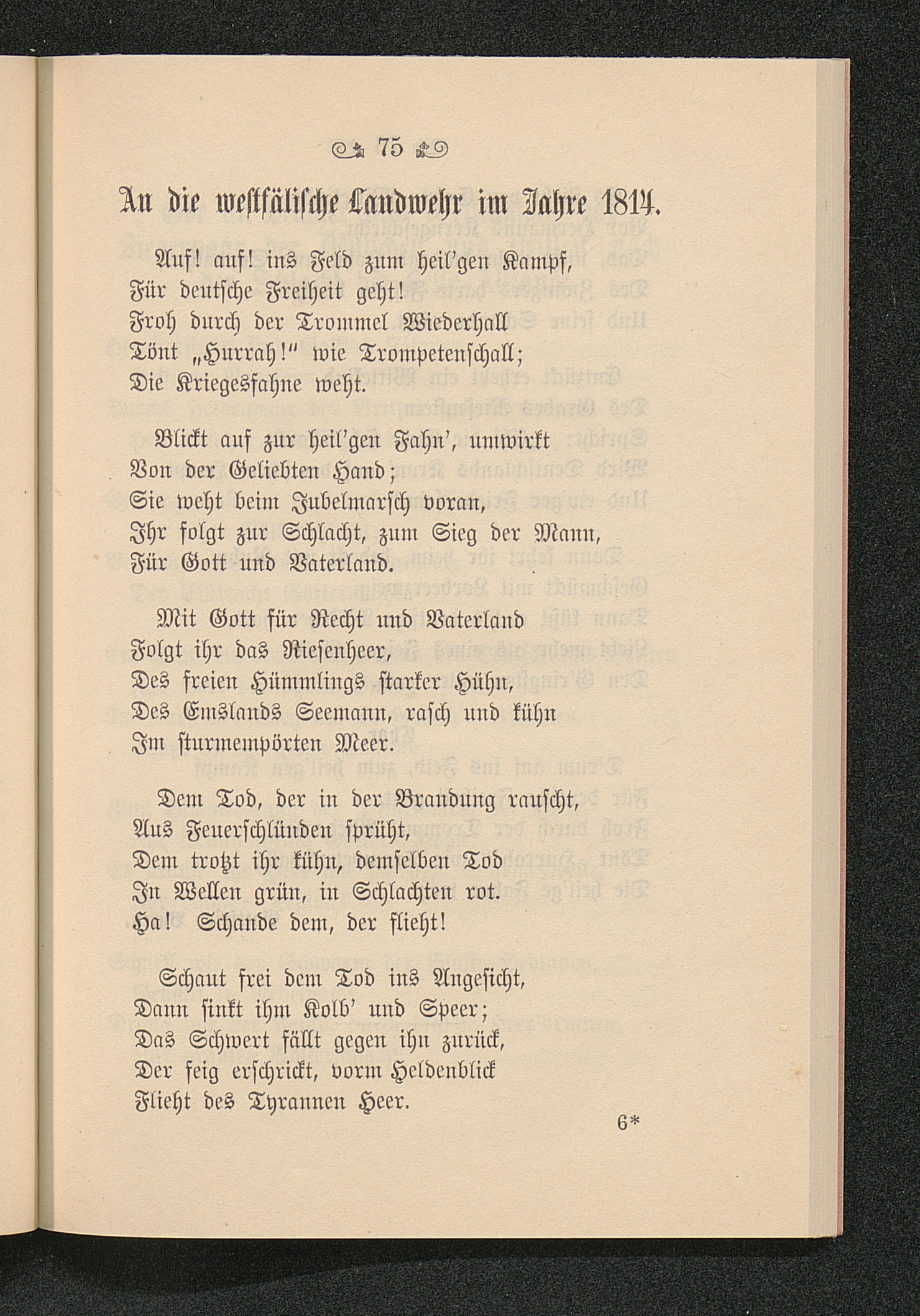 75

An die westfälische Landwehr im Jahre 1814.

Auf! auf! ins Feld zum heil'gen Kampf,
Für deutsche Freiheit geht!
Froh durch der Trommel Wiederhall
Tönt „Hurrah!" wie Trompetenschall;
Die Kriegesfahne weht.

Blickt auf zur heil'gen Fahn', umwirkt
Von der Geliebten Hand;
Sie weht beim Jubelmarsch voran,
Ihr folgt zur Schlacht, zum Sieg der Mann,
Für Gott und Vaterland.

Mit Gott für Recht und Vaterland
Folgt ihr das Riesenheer,
Des freien Hümmlings starker Hühn,
Des Emslands Seemann, rasch und kühn
Im sturmempörten Meer.

Dem Tod, der in der Brandung rauscht,
Aus Feuerschlünden sprüht,
Dem trotzt ihr kühn, demselben Tod
In Wellen grün, in Schlachten rot.
Ha! Schande dem, der flieht!

Schaut frei dem Tod ins Angesicht,
Dann sinkt ihm Kolb' und Speer;
Das Schwert fällt gegen ihn zurück,
Der feig erschrickt, vorm Heldenblick
Flieht des Tyrannen Heer.

6*